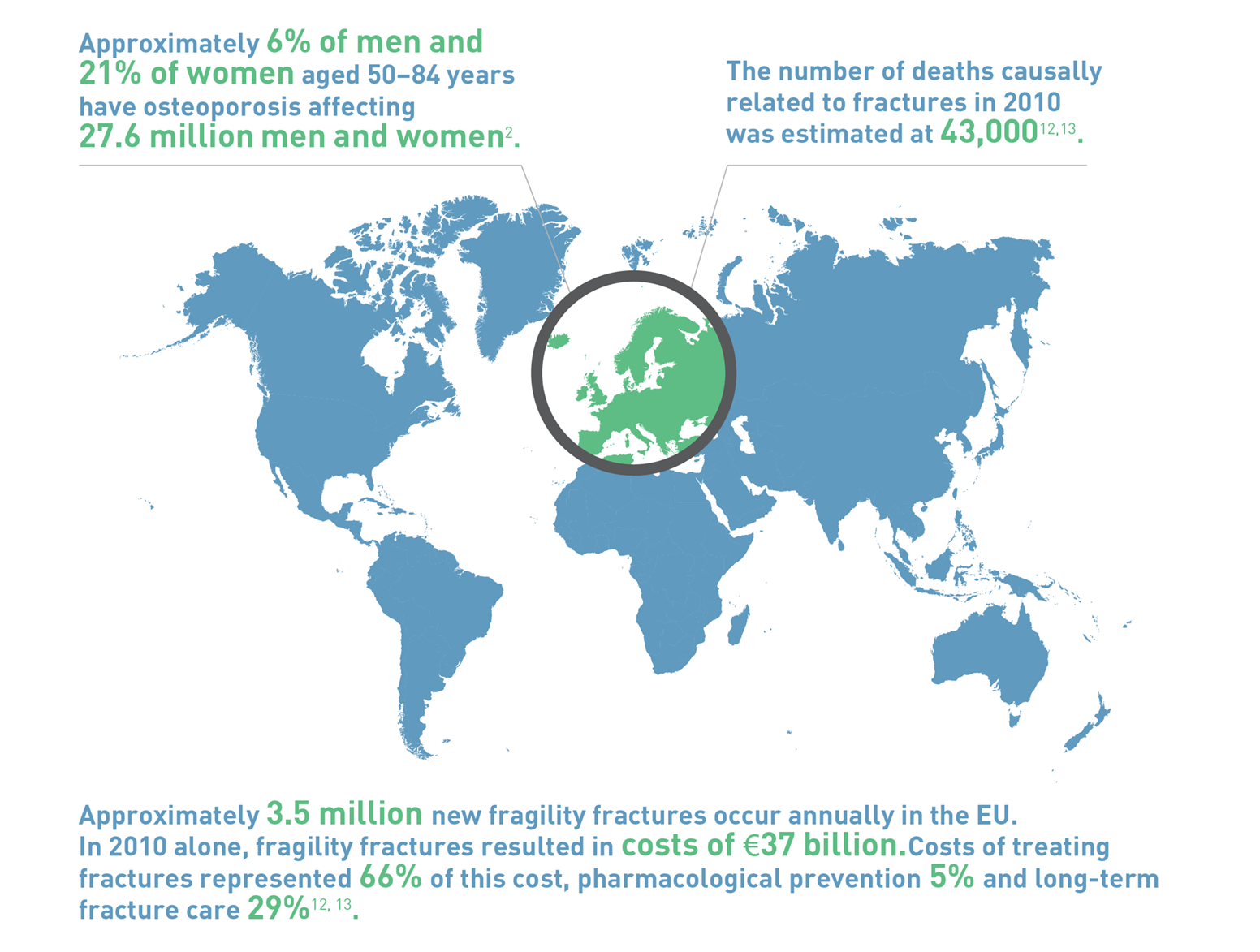 Approximately 6% of men and 21% of women aged 50–84 years have osteoporosis affecting 27.6 million men and women$^{2}$.

The number of deaths causally related to fractures in 2010 was estimated at 43,000$^{12,13}$.

Approximately 3.5 million new fragility fractures occur annually in the EU. In 2010 alone, fragility fractures resulted in costs of €37 billion.Costs of treating fractures represented 66% of this cost, pharmacological prevention 5% and long-term fracture care 29%$^{12, 13}$.